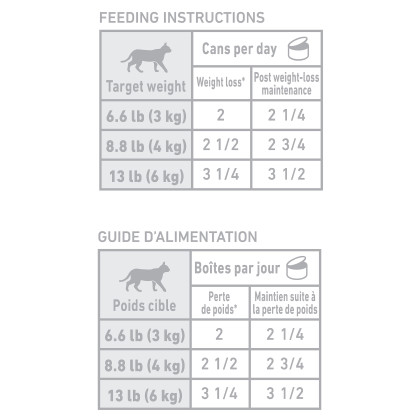 FEEDING INSTRUCTIONS

| Target weight | Cans per day | |
|---|---|---|
| | Weight loss* | Post weight-loss maintenance |
| 6.6 lb (3 kg) | 2 | 2 1/4 |
| 8.8 lb (4 kg) | 2 1/2 | 2 3/4 |
| 13 lb (6 kg) | 3 1/4 | 3 1/2 |

GUIDE D'ALIMENTATION

| Poids cible | Boîtes par jour | |
|---|---|---|
| | Perte de poids* | Maintien suite à la perte de poids |
| 6.6 lb (3 kg) | 2 | 2 1/4 |
| 8.8 lb (4 kg) | 2 1/2 | 2 3/4 |
| 13 lb (6 kg) | 3 1/4 | 3 1/2 |